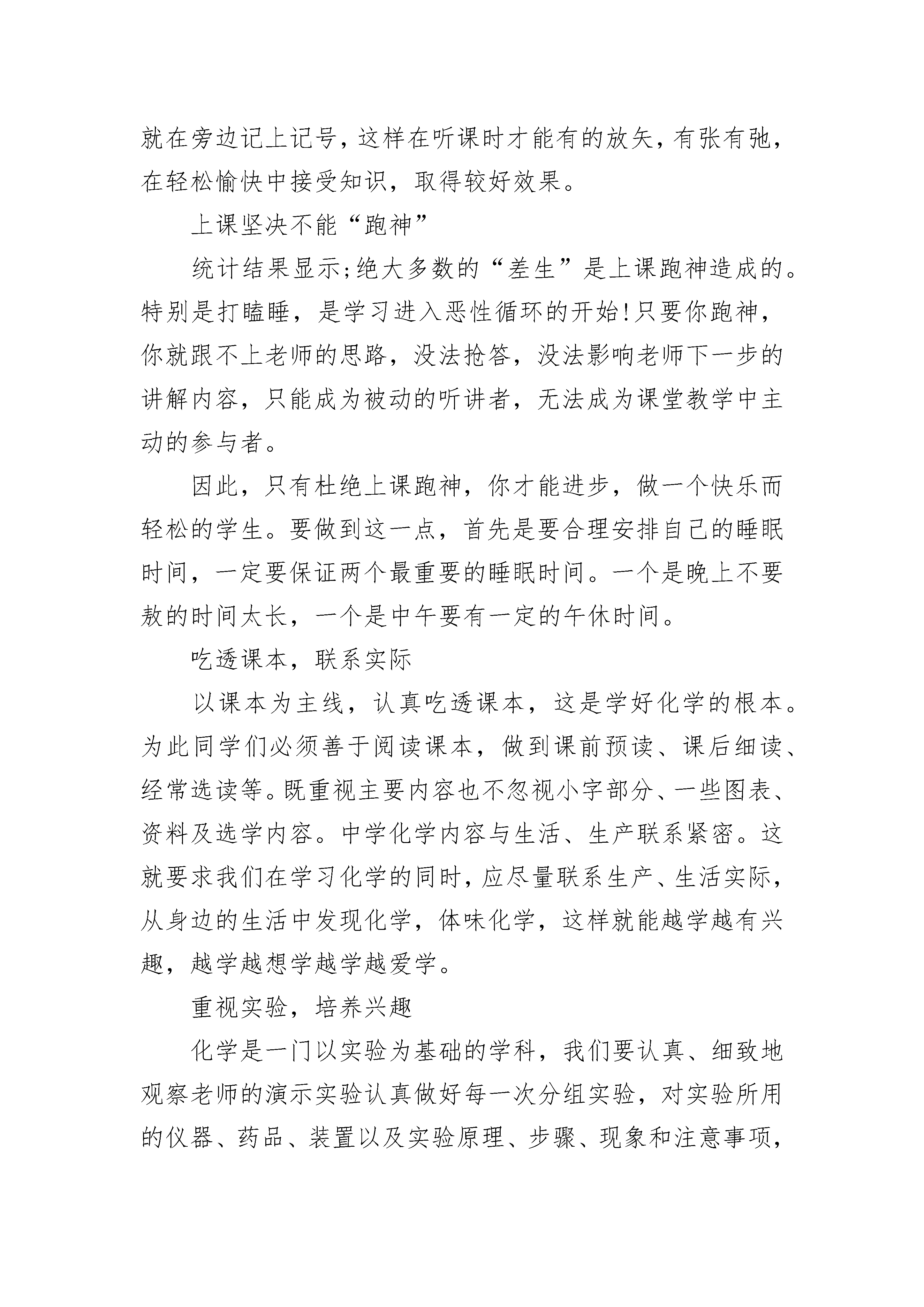 就在旁边记上记号，这样在听课时才能有的放矢，有张有弛，在轻松愉快中接受知识，取得较好效果。

上课坚决不能“跑神”

统计结果显示;绝大多数的“差生”是上课跑神造成的。特别是打瞌睡，是学习进入恶性循环的开始!只要你跑神，你就跟不上老师的思路，没法抢答，没法影响老师下一步的讲解内容，只能成为被动的听讲者，无法成为课堂教学中主动的参与者。

因此，只有杜绝上课跑神，你才能进步，做一个快乐而轻松的学生。要做到这一点，首先是要合理安排自己的睡眠时间，一定要保证两个最重要的睡眠时间。一个是晚上不要熬的时间太长，一个是中午要有一定的午休时间。

吃透课本，联系实际

以课本为主线，认真吃透课本，这是学好化学的根本。为此同学们必须善于阅读课本，做到课前预读、课后细读、经常选读等。既重视主要内容也不忽视小字部分、一些图表、资料及选学内容。中学化学内容与生活、生产联系紧密。这就要求我们在学习化学的同时，应尽量联系生产、生活实际，从身边的生活中发现化学，体味化学，这样就能越学越有兴趣，越学越想学越学越爱学。

重视实验，培养兴趣

化学是一门以实验为基础的学科，我们要认真、细致地观察老师的演示实验认真做好每一次分组实验，对实验所用的仪器、药品、装置以及实验原理、步骤、现象和注意事项，